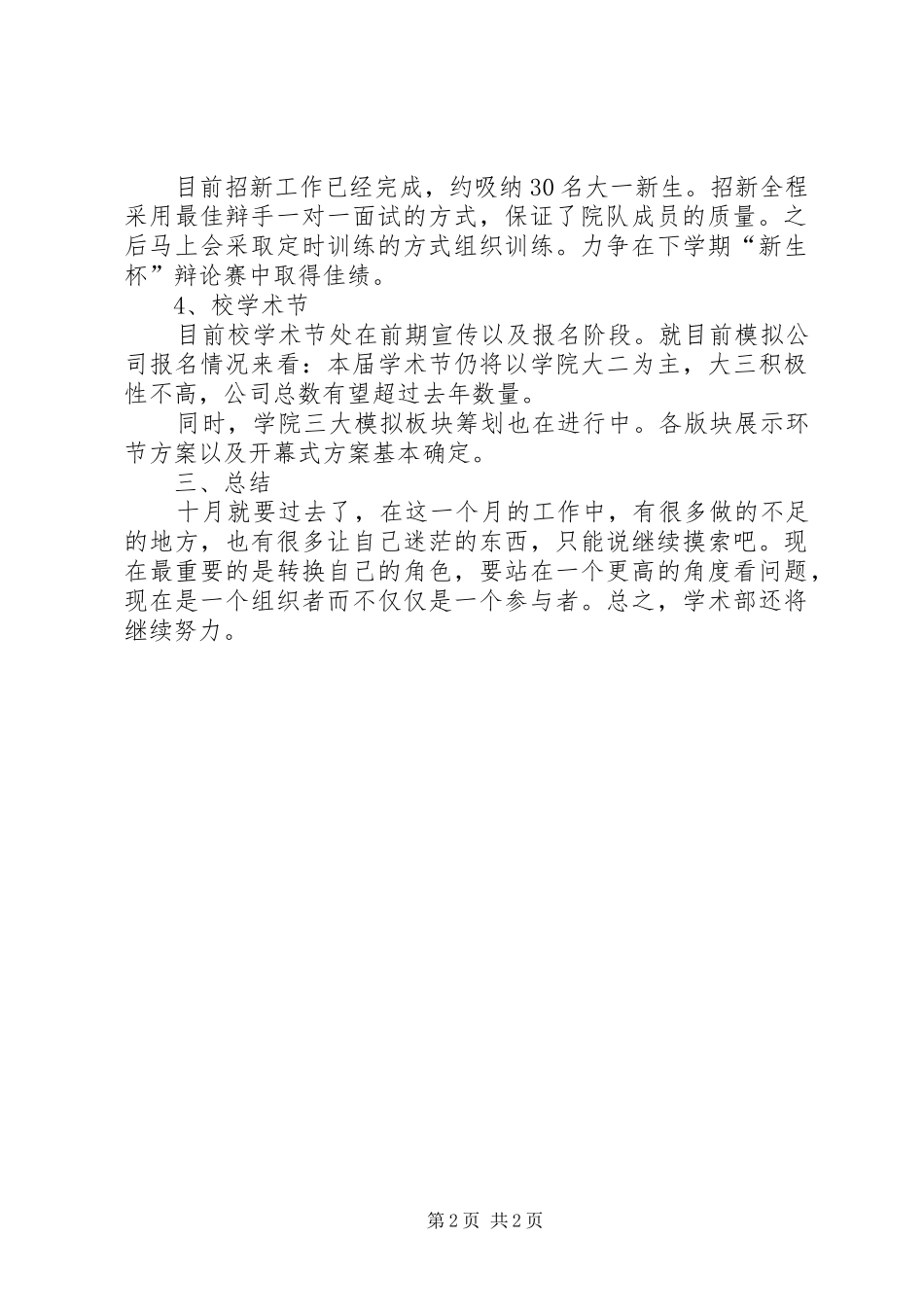 目前招新工作已经完成，约吸纳30名大一新生。招新全程采用最佳辩手一对一面试的方式，保证了院队成员的质量。之后马上会采取定时训练的方式组织训练。力争在下学期“新生杯”辩论赛中取得佳绩。

4、校学术节

目前校学术节处在前期宣传以及报名阶段。就目前模拟公司报名情况来看：本届学术节仍将以学院大二为主，大三积极性不高，公司总数有望超过去年数量。

同时，学院三大模拟板块筹划也在进行中。各版块展示环节方案以及开幕式方案基本确定。

三、总结

十月就要过去了，在这一个月的工作中，有很多做的不足的地方，也有很多让自己迷茫的东西，只能说继续摸索吧。现在最重要的是转换自己的角色，要站在一个更高的角度看问题，现在是一个组织者而不仅仅是一个参与者。总之，学术部还将继续努力。

第2页 共2页